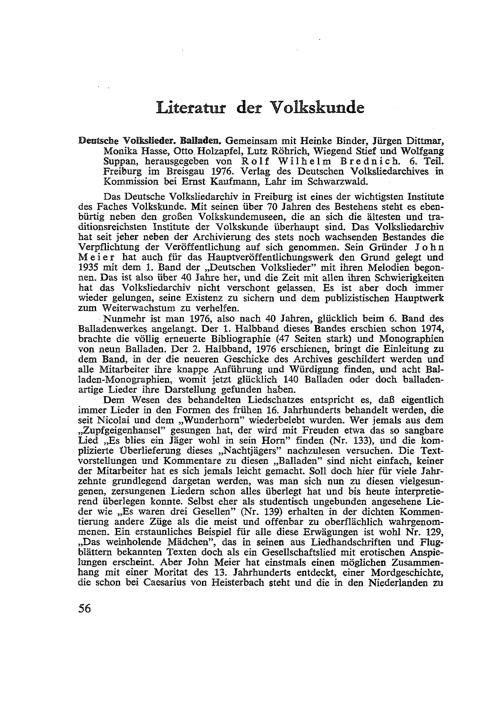 Literatur der Volkskunde

Deutsche Volkslieder. Balladen. Gemeinsam mit Heinke Binder, Jürgen Dittmar, Monika Hasse, Otto Holzapfel, Lutz Röhrich, Wiegend Stief und Wolfgang Suppan, herausgegeben von Rolf Wilhelm Brednich. 6. Teil. Freiburg im Breisgau 1976. Verlag des Deutschen Volksliedarchives in Kommission bei Ernst Kaufmann, Lahr im Schwarzwald.

Das Deutsche Volksliedarchiv in Freiburg ist eines der wichtigsten Institute des Faches Volkskunde. Mit seinen über 70 Jahren des Bestehens steht es ebenbürtig neben den großen Volkskundemuseen, die an sich die ältesten und traditionsreichsten Institute der Volkskunde überhaupt sind. Das Volksliedarchiv hat seit jeher neben der Archivierung des stets noch wachsenden Bestandes die Verpflichtung der Veröffentlichung auf sich genommen. Sein Gründer John Meier hat auch für das Hauptveröffentlichungswerk den Grund gelegt und 1935 mit dem 1. Band der „Deutschen Volkslieder" mit ihren Melodien begonnen. Das ist also über 40 Jahre her, und die Zeit mit allen ihren Schwierigkeiten hat das Volksliedarchiv nicht verschont gelassen. Es ist aber doch immer wieder gelungen, seine Existenz zu sichern und dem publizistischen Hauptwerk zum Weiterwachstum zu verhelfen.

Nunmehr ist man 1976, also nach 40 Jahren, glücklich beim 6. Band des Balladenwerkes angelangt. Der 1. Halbband dieses Bandes erschien schon 1974, brachte die völlig erneuerte Bibliographie (47 Seiten stark) und Monographien von neun Balladen. Der 2. Halbband, 1976 erschienen, bringt die Einleitung zu dem Band, in der die neueren Geschicke des Archives geschildert werden und alle Mitarbeiter ihre knappe Anführung und Würdigung finden, und acht Balladen-Monographien, womit jetzt glücklich 140 Balladen oder doch balladenartige Lieder ihre Darstellung gefunden haben.

Dem Wesen des behandelten Liedschatzes entspricht es, daß eigentlich immer Lieder in den Formen des frühen 16. Jahrhunderts behandelt werden, die seit Nicolai und dem „Wunderhorn" wiederbelebt wurden. Wer jemals aus dem „Zupfgeigenhansel" gesungen hat, der wird mit Freuden etwa das so sangbare Lied „Es blies ein Jäger wohl in sein Horn" finden (Nr. 133), und die komplizierte Überlieferung dieses „Nachtjägers" nachzulesen versuchen. Die Textvorstellungen und Kommentare zu diesen „Balladen" sind nicht einfach, keiner der Mitarbeiter hat es sich jemals leicht gemacht. Soll doch hier für viele Jahrzehnte grundlegend dargetan werden, was man sich nun zu diesen vielgesungenen, zersungenen Liedern schon alles überlegt hat und bis heute interpretierend überlegen konnte. Selbst eher als studentisch ungebunden angesehene Lieder wie „Es waren drei Gesellen" (Nr. 139) erhalten in der dichten Kommentierung andere Züge als die meist und offenbar zu oberflächlich wahrgenommenen. Ein erstaunliches Beispiel für alle diese Erwägungen ist wohl Nr. 129, „Das weinholende Mädchen", das in seinen aus Liedhandschriften und Flugblättern bekannten Texten doch als ein Gesellschaftslied mit erotischen Anspielungen erscheint. Aber John Meier hat einstmals einen möglichen Zusammenhang mit einer Moritat des 13. Jahrhunderts entdeckt, einer Mordgeschichte, die schon bei Caesarius von Heisterbach steht und die in den Niederlanden zu

56